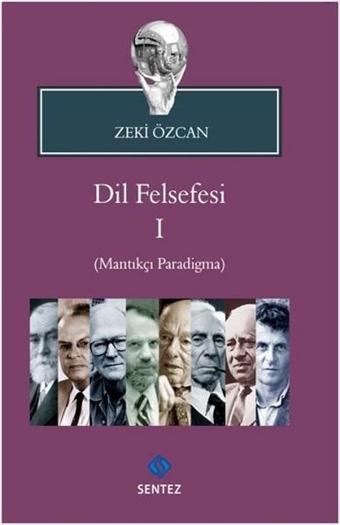 ZEKİ ÖZCAN

Dil Felsefesi
I
(Mantıkçı Paradigma)

SENTEZ